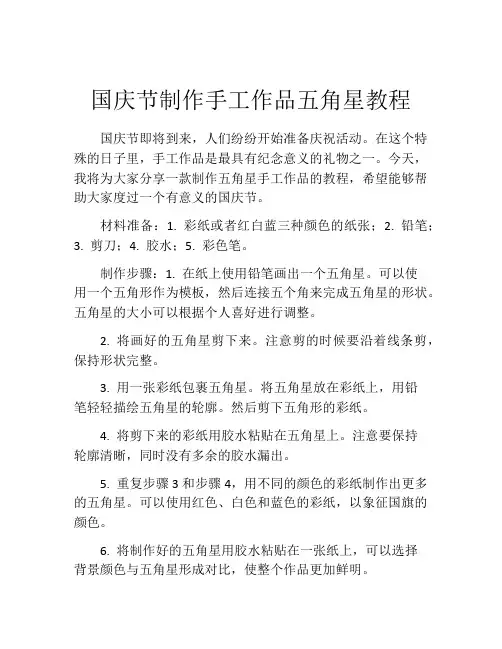 国庆节制作手工作品五角星教程

国庆节即将到来，人们纷纷开始准备庆祝活动。在这个特殊的日子里，手工作品是最具有纪念意义的礼物之一。今天，我将为大家分享一款制作五角星手工作品的教程，希望能够帮助大家度过一个有意义的国庆节。

材料准备：1. 彩纸或者红白蓝三种颜色的纸张；2. 铅笔；3. 剪刀；4. 胶水；5. 彩色笔。

制作步骤：1. 在纸上使用铅笔画出一个五角星。可以使用一个五角形作为模板，然后连接五个角来完成五角星的形状。五角星的大小可以根据个人喜好进行调整。

2. 将画好的五角星剪下来。注意剪的时候要沿着线条剪，保持形状完整。

3. 用一张彩纸包裹五角星。将五角星放在彩纸上，用铅笔轻轻描绘五角星的轮廓。然后剪下五角形的彩纸。

4. 将剪下来的彩纸用胶水粘贴在五角星上。注意要保持轮廓清晰，同时没有多余的胶水漏出。

5. 重复步骤 3 和步骤 4，用不同的颜色的彩纸制作出更多的五角星。可以使用红色、白色和蓝色的彩纸，以象征国旗的颜色。

6. 将制作好的五角星用胶水粘贴在一张纸上，可以选择背景颜色与五角星形成对比，使整个作品更加鲜明。